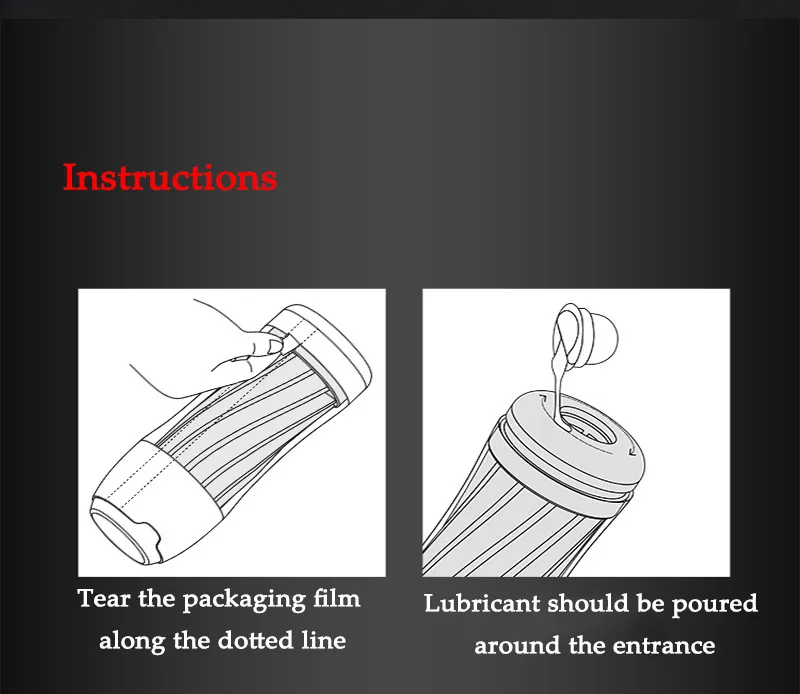 Instructions

Tear the packaging film along the dotted line

Lubricant should be poured around the entrance